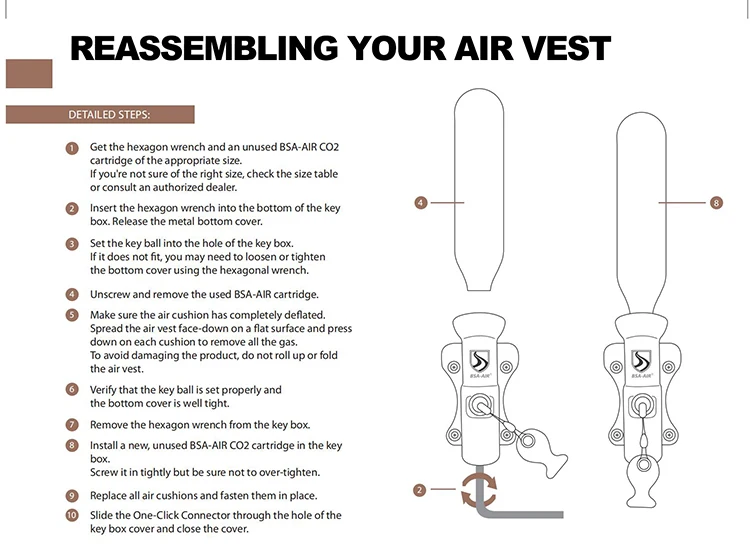 REASSEMBLING YOUR AIR VEST

DETAILED STEPS:

1 Get the hexagon wrench and an unused BSA-AIR CO2 cartridge of the appropriate size.
If you're not sure of the right size, check the size table or consult an authorized dealer.

2 Insert the hexagon wrench into the bottom of the key box. Release the metal bottom cover.

3 Set the key ball into the hole of the key box.
If it does not fit, you may need to loosen or tighten the bottom cover using the hexagonal wrench.

4 Unscrew and remove the used BSA-AIR cartridge.

5 Make sure the air cushion has completely deflated.
Spread the air vest face-down on a flat surface and press down on each cushion to remove all the gas.
To avoid damaging the product, do not roll up or fold the air vest.

6 Verify that the key ball is set properly and the bottom cover is well tight.

7 Remove the hexagon wrench from the key box.

8 Install a new, unused BSA-AIR CO2 cartridge in the key box.
Screw it in tightly but be sure not to over-tighten.

9 Replace all air cushions and fasten them in place.

10 Slide the One-Click Connector through the hole of the key box cover and close the cover.

4

8

BSA-AIR

BSA-AIR

2